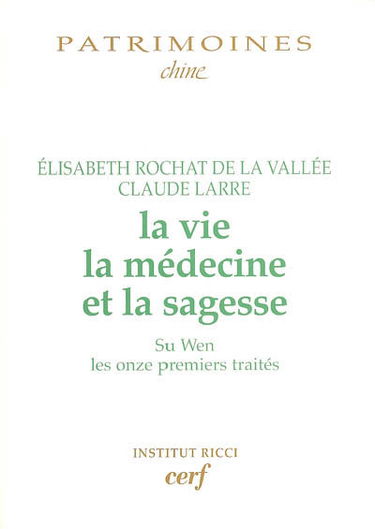 PATRIMOINES
chine

ÉLISABETH ROCHAT DE LA VALLÉE
CLAUDE LARRE

la vie
la médecine
et la sagesse

Su Wen
les onze premiers traités

INSTITUT RICCI
cerf